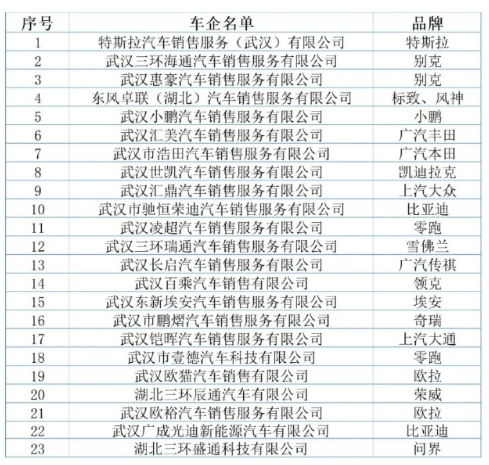 | 序号 | 车企名单 | 品牌 |
|---|---|---|
| 1 | 特斯拉汽车销售服务（武汉）有限公司 | 特斯拉 |
| 2 | 武汉三环海通汽车销售服务有限公司 | 别克 |
| 3 | 武汉惠豪汽车销售服务有限公司 | 别克 |
| 4 | 东风卓联（湖北）汽车销售服务有限公司 | 标致、风神 |
| 5 | 武汉小鹏汽车销售服务有限公司 | 小鹏 |
| 6 | 武汉汇美汽车销售服务有限公司 | 广汽丰田 |
| 7 | 武汉市浩田汽车销售服务有限公司 | 广汽本田 |
| 8 | 武汉世凯汽车销售服务有限公司 | 凯迪拉克 |
| 9 | 武汉汇鼎汽车销售服务有限公司 | 上汽大众 |
| 10 | 武汉市驰恒荣迪汽车销售服务有限公司 | 比亚迪 |
| 11 | 武汉凌超汽车销售服务有限公司 | 零跑 |
| 12 | 武汉三环瑞通汽车销售服务有限公司 | 雪佛兰 |
| 13 | 武汉长启汽车销售服务有限公司 | 广汽传祺 |
| 14 | 武汉百乘汽车销售有限公司 | 领克 |
| 15 | 武汉东新埃安汽车销售服务有限公司 | 埃安 |
| 16 | 武汉市鹏熠汽车销售服务有限公司 | 奇瑞 |
| 17 | 武汉铠晖汽车销售服务有限公司 | 上汽大通 |
| 18 | 武汉市壹德汽车科技有限公司 | 零跑 |
| 19 | 武汉欧猫汽车销售有限公司 | 欧拉 |
| 20 | 湖北三环辰通汽车有限公司 | 荣威 |
| 21 | 武汉欧裕汽车销售服务有限公司 | 欧拉 |
| 22 | 武汉广成光迪新能源汽车有限公司 | 比亚迪 |
| 23 | 湖北三环盛通科技有限公司 | 问界 |